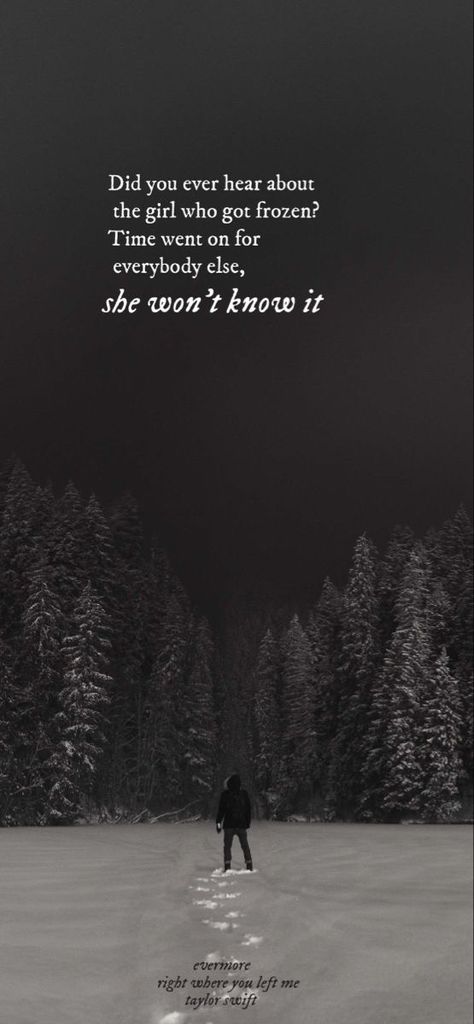 Did you ever hear about the girl who got frozen? Time went on for everybody else, she won't know it

evermore
right where you left me
taylor swift